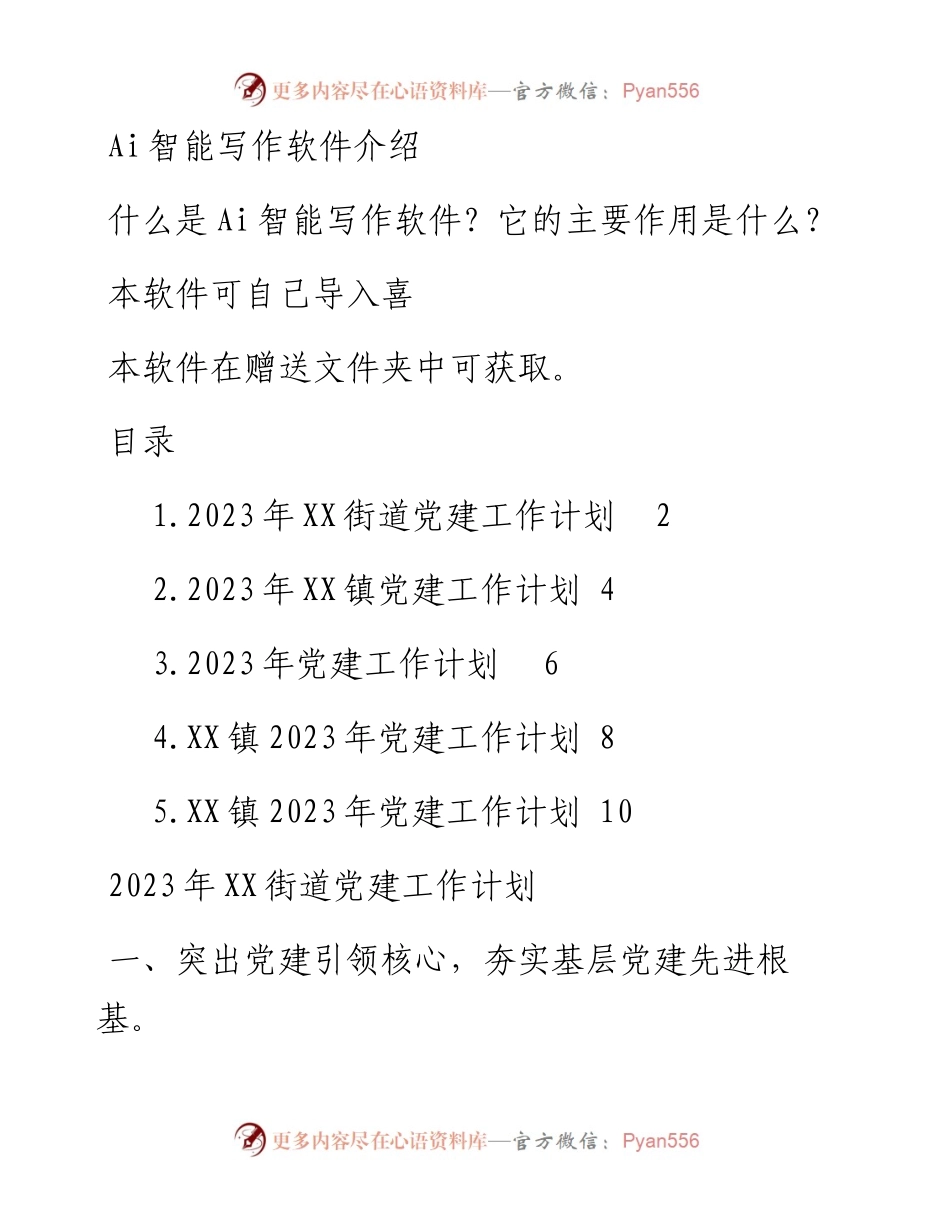 更多内容尽在心语资料库—官方微信：Pyan556

Ai智能写作软件介绍

什么是Ai智能写作软件？它的主要作用是什么？

本软件可自己导入喜

本软件在赠送文件夹中可获取。

目录

1.2023年XX街道党建工作计划 2

2.2023年XX镇党建工作计划 4

3.2023年党建工作计划 6

4.XX镇2023年党建工作计划 8

5.XX镇2023年党建工作计划 10

2023年XX街道党建工作计划

一、突出党建引领核心，夯实基层党建先进根基。

更多内容尽在心语资料库—官方微信：Pyan556